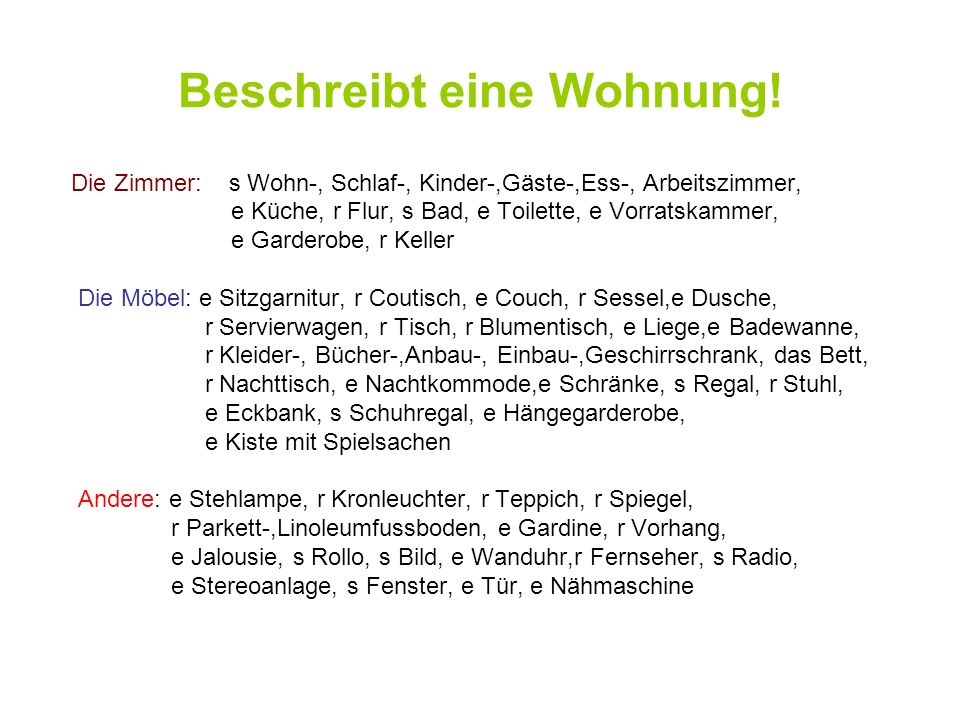 Beschreibt eine Wohnung!

Die Zimmer: s Wohn-, Schlaf-, Kinder-,Gäste-,Ess-, Arbeitszimmer, e Küche, r Flur, s Bad, e Toilette, e Vorratskammer, e Garderobe, r Keller

Die Möbel: e Sitzgarnitur, r Coutisch, e Couch, r Sessel,e Dusche, r Servierwagen, r Tisch, r Blumentisch, e Liege,e Badewanne, r Kleider-, Bücher-,Anbau-, Einbau-,Geschirrschrank, das Bett, r Nachttisch, e Nachtkommode,e Schränke, s Regal, r Stuhl, e Eckbank, s Schuhregal, e Hängegarderobe, e Kiste mit Spielsachen

Andere: e Stehlampe, r Kronleuchter, r Teppich, r Spiegel, r Parkett-,Linoleumfussboden, e Gardine, r Vorhang, e Jalousie, s Rollo, s Bild, e Wanduhr,r Fernseher, s Radio, e Stereoanlage, s Fenster, e Tür, e Nähmaschine